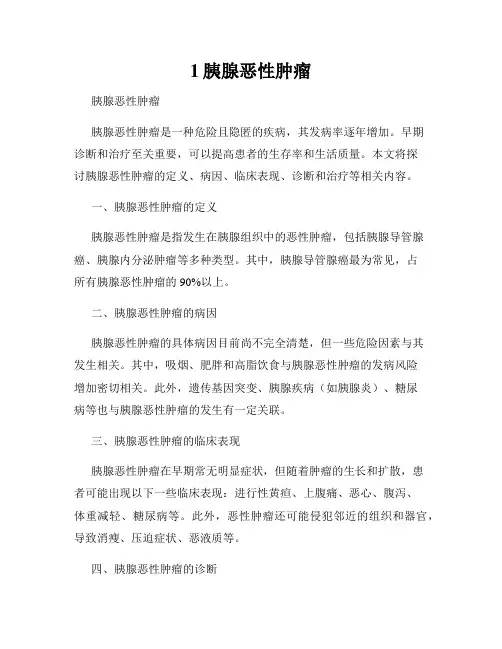 1 胰腺恶性肿瘤

胰腺恶性肿瘤

胰腺恶性肿瘤是一种危险且隐匿的疾病，其发病率逐年增加。早期诊断和治疗至关重要，可以提高患者的生存率和生活质量。本文将探讨胰腺恶性肿瘤的定义、病因、临床表现、诊断和治疗等相关内容。

一、胰腺恶性肿瘤的定义

胰腺恶性肿瘤是指发生在胰腺组织中的恶性肿瘤，包括胰腺导管腺癌、胰腺内分泌肿瘤等多种类型。其中，胰腺导管腺癌最为常见，占所有胰腺恶性肿瘤的 90%以上。

二、胰腺恶性肿瘤的病因

胰腺恶性肿瘤的具体病因目前尚不完全清楚，但一些危险因素与其发生相关。其中，吸烟、肥胖和高脂饮食与胰腺恶性肿瘤的发病风险增加密切相关。此外，遗传基因突变、胰腺疾病（如胰腺炎）、糖尿病等也与胰腺恶性肿瘤的发生有一定关联。

三、胰腺恶性肿瘤的临床表现

胰腺恶性肿瘤在早期常无明显症状，但随着肿瘤的生长和扩散，患者可能出现以下一些临床表现：进行性黄疸、上腹痛、恶心、腹泻、体重减轻、糖尿病等。此外，恶性肿瘤还可能侵犯邻近的组织和器官，导致消瘦、压迫症状、恶液质等。

四、胰腺恶性肿瘤的诊断